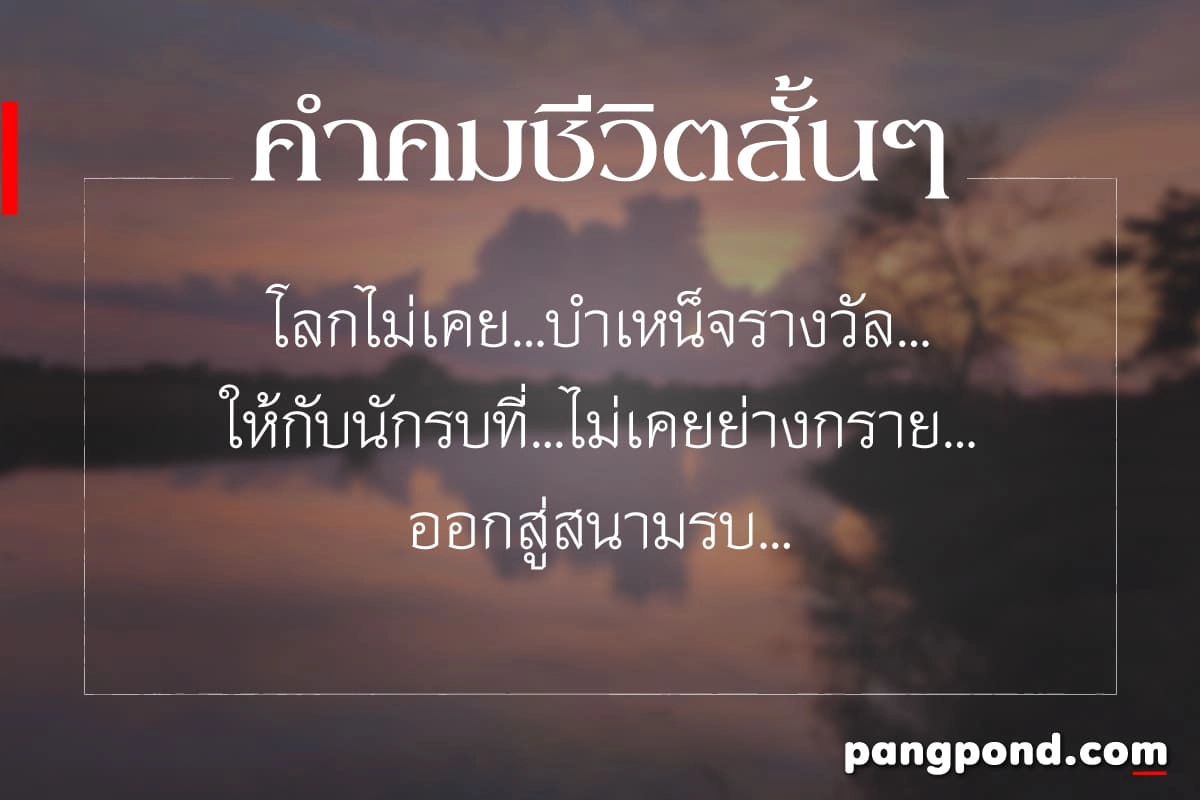 คำคมชีวิตสั้นๆ

โลกไม่เคย...บำเหน็จรางวัล...
ให้กับนักรบที่...ไม่เคยย่างกราย...
ออกสู่สนามรบ...

pangpond.com